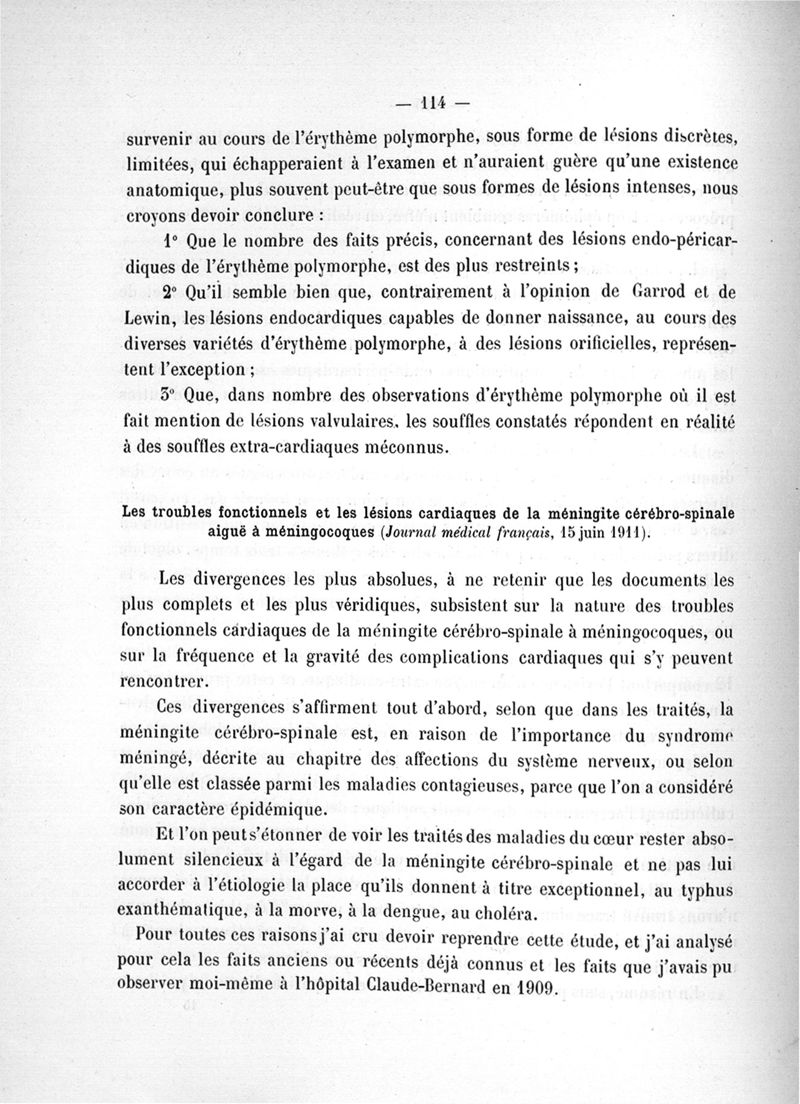 — 114 —

survenir au cours de l'érythème polymorphe, sous forme de lésions discrètes, limitées, qui échapperaient à l'examen et n'auraient guère qu'une existence anatomique, plus souvent peut-être que sous formes de lésions intenses, nous croyons devoir conclure :

1° Que le nombre des faits précis, concernant des lésions endo-péricardiques de l'érythème polymorphe, est des plus restreints ;

2° Qu'il semble bien que, contrairement à l'opinion de Garrod et de Lewin, les lésions endocardiques capables de donner naissance, au cours des diverses variétés d'érythème polymorphe, à des lésions orificielles, représentent l'exception ;

3° Que, dans nombre des observations d'érythème polymorphe où il est fait mention de lésions valvulaires, les souffles constatés répondent en réalité à des souffles extra-cardiaques méconnus.

Les troubles fonctionnels et les lésions cardiaques de la méningite cérébro-spinale aiguë à méningocoques (Journal médical français, 15 juin 1911).

Les divergences les plus absolues, à ne retenir que les documents les plus complets et les plus véridiques, subsistent sur la nature des troubles fonctionnels cardiaques de la méningite cérébro-spinale à méningocoques, ou sur la fréquence et la gravité des complications cardiaques qui s'y peuvent rencontrer.

Ces divergences s'affirment tout d'abord, selon que dans les traités, la méningite cérébro-spinale est, en raison de l'importance du syndrome méningé, décrite au chapitre des affections du système nerveux, ou selon qu'elle est classée parmi les maladies contagieuses, parce que l'on a considéré son caractère épidémique.

Et l'on peut s'étonner de voir les traités des maladies du cœur rester absolument silencieux à l'égard de la méningite cérébro-spinale et ne pas lui accorder à l'étiologie la place qu'ils donnent à titre exceptionnel, au typhus exanthématique, à la morve, à la dengue, au choléra.

Pour toutes ces raisons j'ai cru devoir reprendre cette étude, et j'ai analysé pour cela les faits anciens ou récents déjà connus et les faits que j'avais pu observer moi-même à l'hôpital Claude-Bernard en 1909.